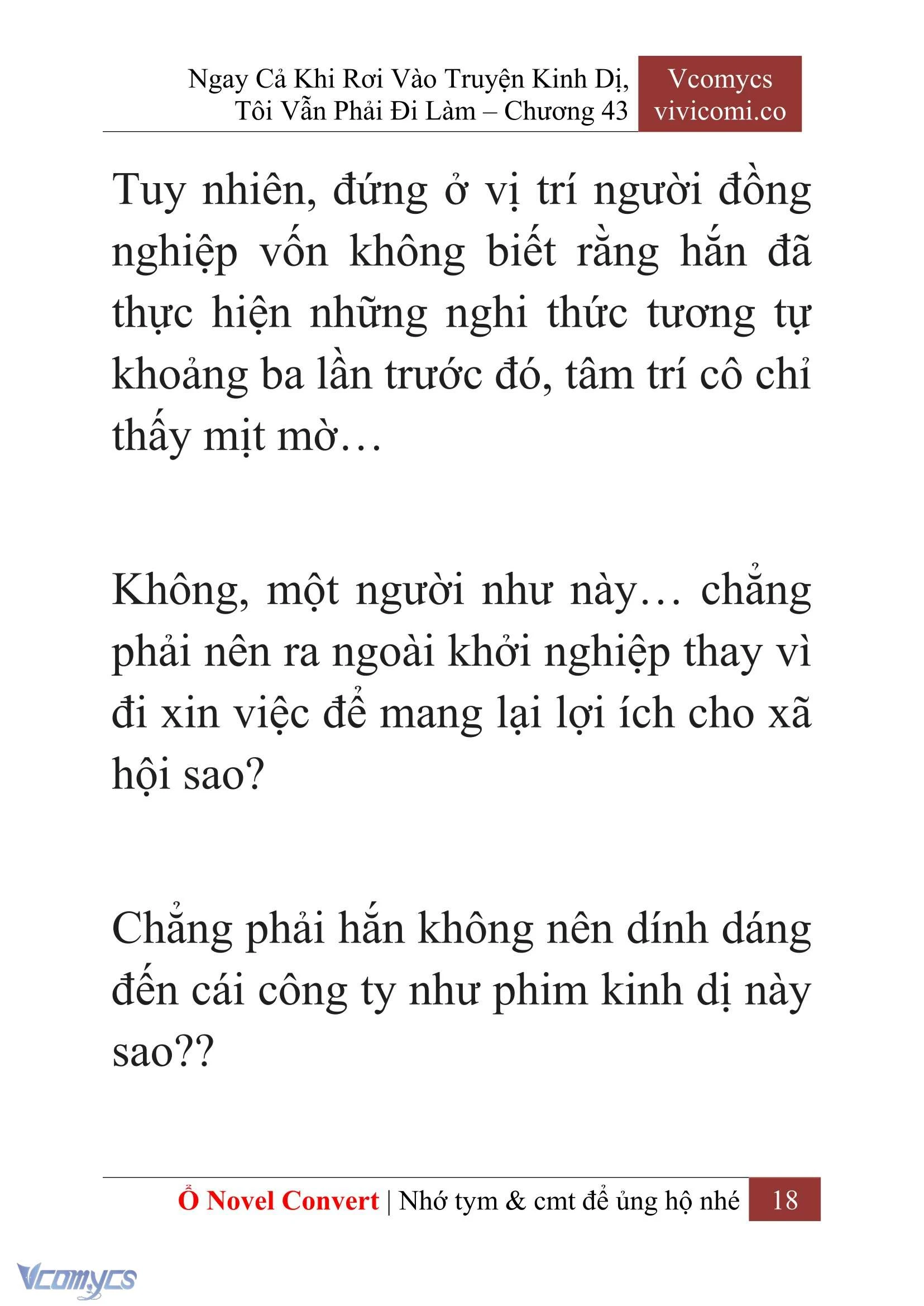 Ngay Cả Khi Rơi Vào Truyện Kinh Dị, Tôi Vẫn Phải Đi Làm – Chương 43

Vcomycs
vivicomi.co

Tuy nhiên, đứng ở vị trí người đồng nghiệp vốn không biết rằng hắn đã thực hiện những nghi thức tương tự khoảng ba lần trước đó, tâm trí cô chỉ thấy mịt mờ…

Không, một người như này… chẳng phải nên ra ngoài khởi nghiệp thay vì đi xin việc để mang lại lợi ích cho xã hội sao?

Chẳng phải hắn không nên dính dáng đến cái công ty như phim kinh dị này sao??

Ổ Novel Convert | Nhớ tym & cmt để ủng hộ nhé 18

Vcomycs